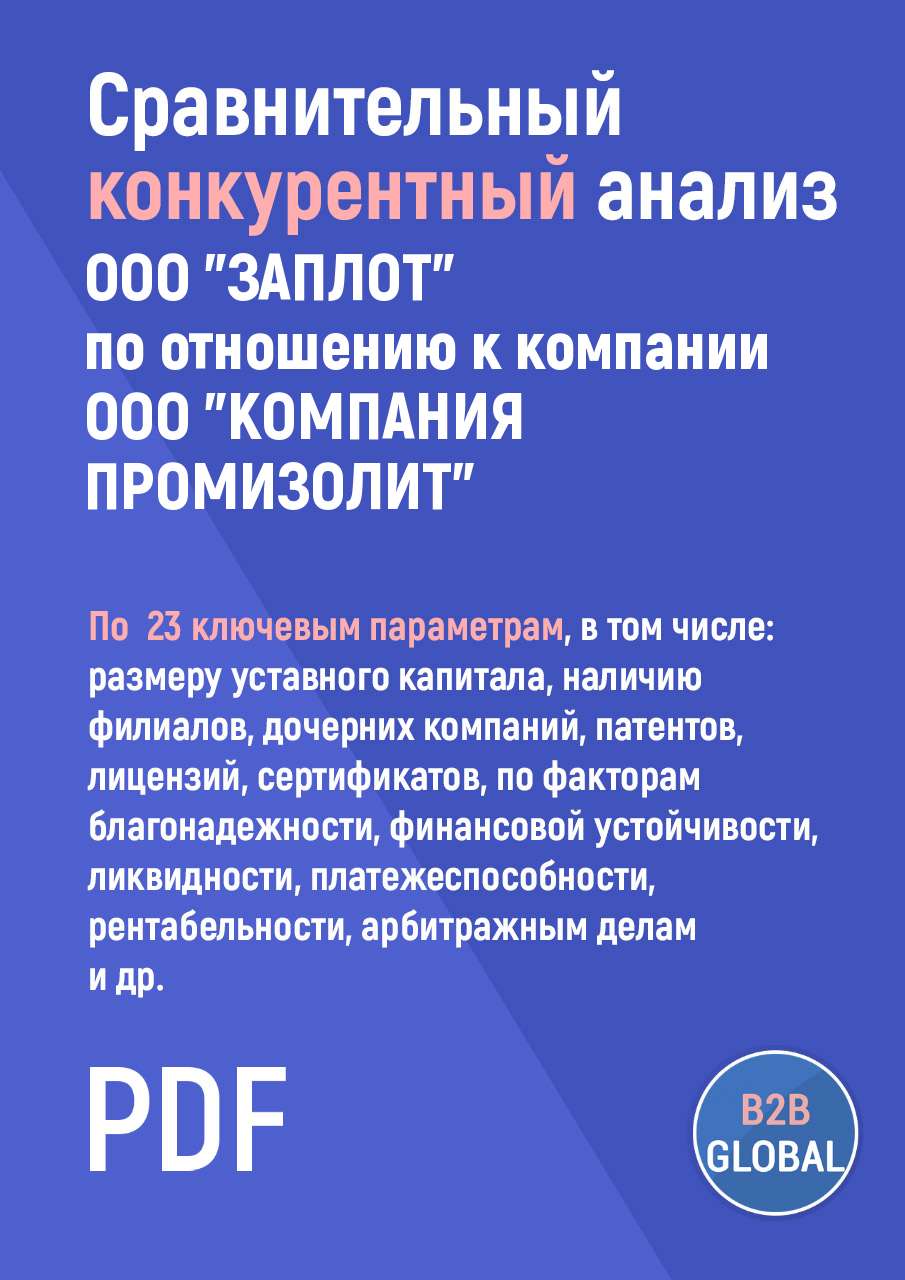 Сравнительный конкурентный анализ ООО "ЗАПЛОТ" по отношению к компании ООО "КОМПАНИЯ ПРОМИЗОЛИТ"

По 23 ключевым параметрам, в том числе: размеру уставного капитала, наличию филиалов, дочерних компаний, патентов, лицензий, сертификатов, по факторам благонадежности, финансовой устойчивости, ликвидности, платежеспособности, рентабельности, арбитражным делам и др.

PDF

B2B GLOBAL